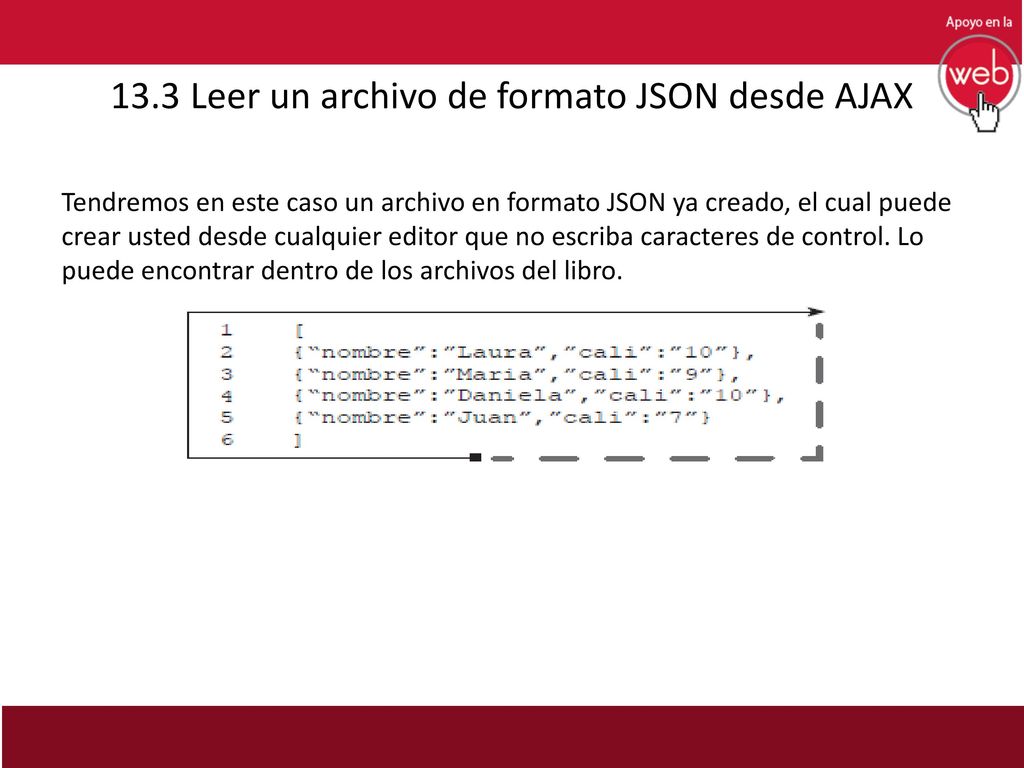 Apoyo en la
web

13.3 Leer un archivo de formato JSON desde AJAX

Tendremos en este caso un archivo en formato JSON ya creado, el cual puede crear usted desde cualquier editor que no escriba caracteres de control. Lo puede encontrar dentro de los archivos del libro.

1 [
2 {"nombre":"Laura","cali":"10"},
3 {"nombre":"Maria","cali":"9"},
4 {"nombre":"Daniela","cali":"10"},
5 {"nombre":"Juan","cali":"7"}
6 ]